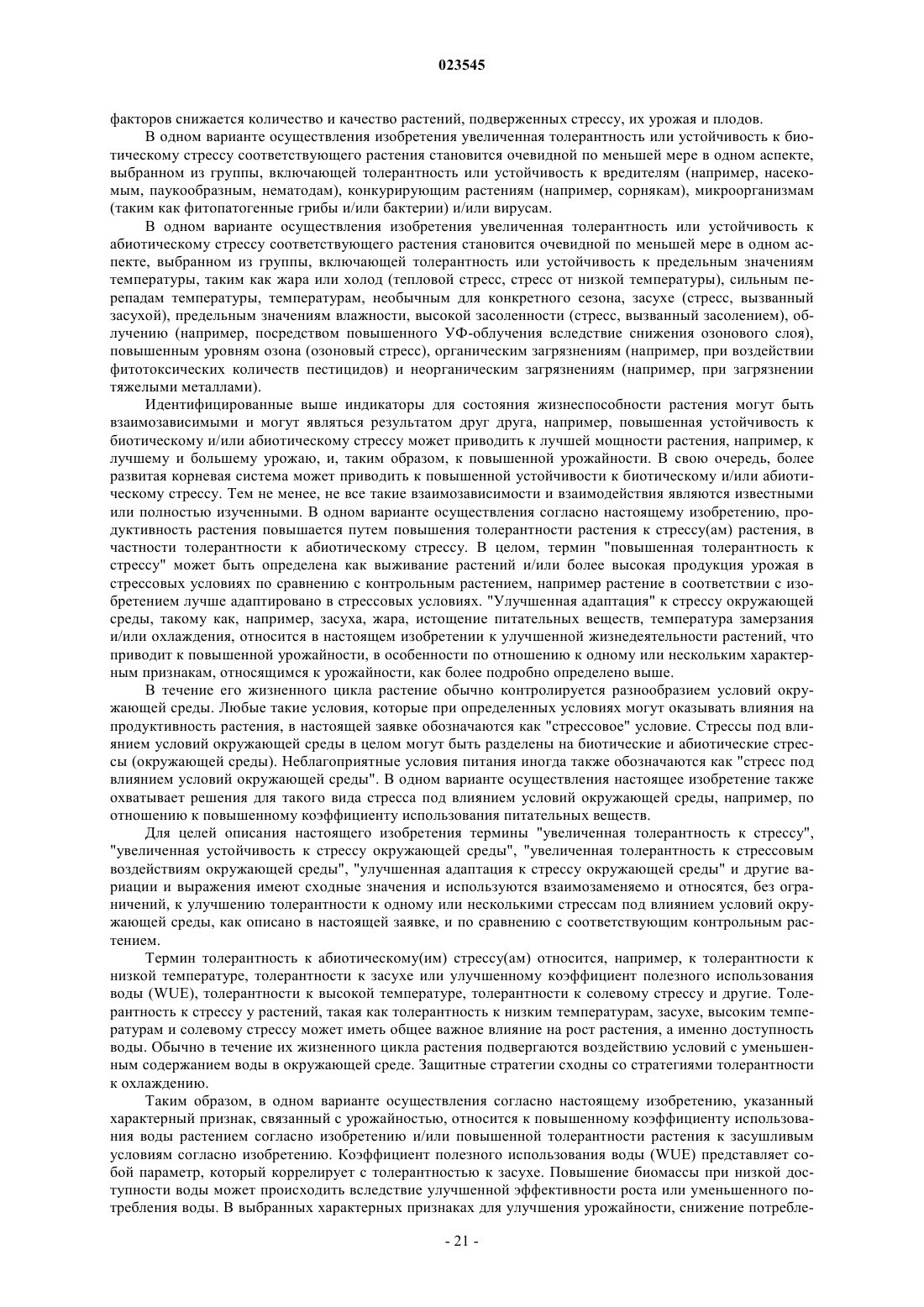 023545

факторов снижается количество и качество растений, подверженных стрессу, их урожая и плодов.

В одном варианте осуществления изобретения увеличенная толерантность или устойчивость к биотическому стрессу соответствующего растения становится очевидной по меньшей мере в одном аспекте, выбранном из группы, включающей толерантность или устойчивость к вредителям (например, насекомым, паукообразным, нематодам), конкурирующим растениям (например, сорнякам), микроорганизмам (таким как фитопатогенные грибы и/или бактерии) и/или вирусам.

В одном варианте осуществления изобретения увеличенная толерантность или устойчивость к абиотическому стрессу соответствующего растения становится очевидной по меньшей мере в одном аспекте, выбранном из группы, включающей толерантность или устойчивость к предельным значениям температуры, таким как жара или холод (тепловой стресс, стресс от низкой температуры), сильным перепадам температуры, температурам, необычным для конкретного сезона, засухе (стресс, вызванный засухой), предельным значениям влажности, высокой засоленности (стресс, вызванный засолением), облучению (например, посредством повышенного УФ-облучения вследствие снижения озонового слоя), повышенным уровням озона (озоновый стресс), органическим загрязнениям (например, при воздействии фитотоксических количеств пестицидов) и неорганическим загрязнениям (например, при загрязнении тяжелыми металлами).

Идентифицированные выше индикаторы для состояния жизнеспособности растения могут быть взаимозависимыми и могут являться результатом друг друга, например, повышенная устойчивость к биотическому и/или абиотическому стрессу может приводить к лучшей мощности растения, например, к лучшему и большему урожаю, и, таким образом, к повышенной урожайности. В свою очередь, более развитая корневая система может приводить к повышенной устойчивости к биотическому и/или абиотическому стрессу. Тем не менее, не все такие взаимозависимости и взаимодействия являются известными или полностью изученными. В одном варианте осуществления согласно настоящему изобретению, продуктивность растения повышается путем повышения толерантности растения к стрессу(ам) растения, в частности толерантности к абиотическому стрессу. В целом, термин "повышенная толерантность к стрессу" может быть определена как выживание растений и/или более высокая продукция урожая в стрессовых условиях по сравнению с контрольным растением, например растение в соответствии с изобретением лучше адаптировано в стрессовых условиях. "Улучшенная адаптация" к стрессу окружающей среды, такому как, например, засуха, жара, истощение питательных веществ, температура замерзания и/или охлаждения, относится в настоящем изобретении к улучшенной жизнедеятельности растений, что приводит к повышенной урожайности, в особенности по отношению к одному или нескольким характерным признакам, относящимся к урожайности, как более подробно определено выше.

В течение его жизненного цикла растение обычно контролируется разнообразием условий окружающей среды. Любые такие условия, которые при определенных условиях могут оказывать влияния на продуктивность растения, в настоящей заявке обозначаются как "стрессовое" условие. Стрессы под влиянием условий окружающей среды в целом могут быть разделены на биотические и абиотические стрессы (окружающей среды). Неблагоприятные условия питания иногда также обозначаются как "стресс под влиянием условий окружающей среды". В одном варианте осуществления настоящее изобретение также охватывает решения для такого вида стресса под влиянием условий окружающей среды, например, по отношению к повышенному коэффициенту использования питательных веществ.

Для целей описания настоящего изобретения термины "увеличенная толерантность к стрессу", "увеличенная устойчивость к стрессу окружающей среды", "увеличенная толерантность к стрессовым воздействиям окружающей среды", "улучшенная адаптация к стрессу окружающей среды" и другие вариации и выражения имеют сходные значения и используются взаимозаменяемо и относятся, без ограничений, к улучшению толерантности к одному или несколькими стрессам под влиянием условий окружающей среды, как описано в настоящей заявке, и по сравнению с соответствующим контрольным растением.

Термин толерантность к абиотическому(им) стрессу(ам) относится, например, к толерантности к низкой температуре, толерантности к засухе или улучшенному коэффициент полезного использования воды (WUE), толерантности к высокой температуре, толерантности к солевому стрессу и другие. Толерантность к стрессу у растений, такая как толерантность к низким температурам, засухе, высоким температурам и солевому стрессу может иметь общее важное влияние на рост растения, а именно доступность воды. Обычно в течение их жизненного цикла растения подвергаются воздействию условий с уменьшенным содержанием воды в окружающей среде. Защитные стратегии сходны со стратегиями толерантности к охлаждению.

Таким образом, в одном варианте осуществления согласно настоящему изобретению, указанный характерный признак, связанный с урожайностью, относится к повышенному коэффициенту использования воды растением согласно изобретению и/или повышенной толерантности растения к засушливым условиям согласно изобретению. Коэффициент полезного использования воды (WUE) представляет собой параметр, который коррелирует с толерантностью к засухе. Повышение биомассы при низкой доступности воды может происходить вследствие улучшенной эффективности роста или уменьшенного потребления воды. В выбранных характерных признаках для улучшения урожайности, снижение потребле-

- 21 -